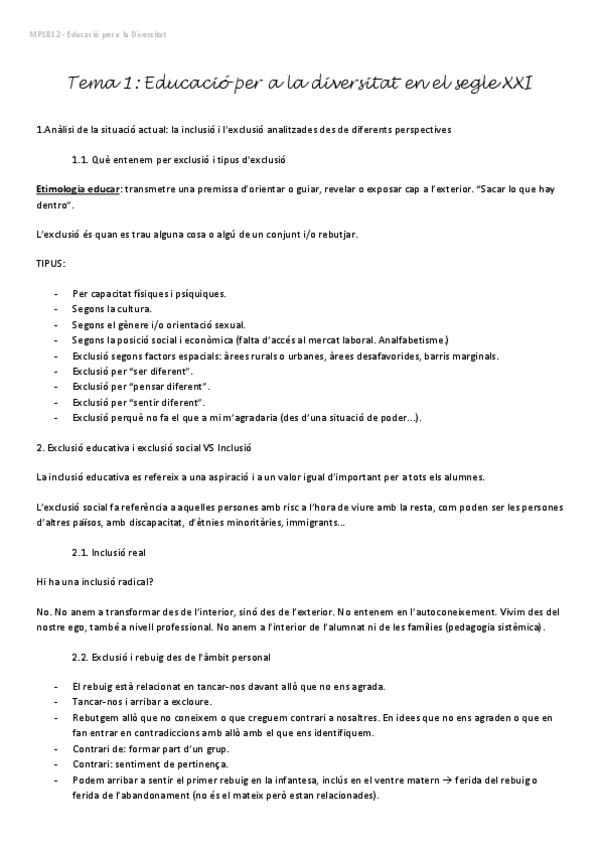 MP1812 - Educació per a la Diversitat

Tema 1: Educació per a la diversitat en el segle XXI

1.Anàlisi de la situació actual: la inclusió i l'exclusió analitzades des de diferents perspectives

1.1. Què entenem per exclusió i tipus d'exclusió

Etimologia educar: transmetre una premissa d'orientar o guiar, revelar o exposar cap a l'exterior. "Sacar lo que hay dentro".

L'exclusió és quan es trau alguna cosa o algú de un conjunt i/o rebutjar.

TIPUS:

- Per capacitat físiques i psíquiques.
- Segons la cultura.
- Segons el gènere i/o orientació sexual.
- Segons la posició social i econòmica (falta d'accés al mercat laboral. Analfabetisme.)
- Exclusió segons factors espacials: àrees rurals o urbanes, àrees desafavorides, barris marginals.
- Exclusió per "ser diferent".
- Exclusió per "pensar diferent".
- Exclusió per "sentir diferent".
- Exclusió perquè no fa el que a mi m'agradaria (des d'una situació de poder...).

2. Exclusió educativa i exclusió social VS Inclusió

La inclusió educativa es refereix a una aspiració i a un valor igual d'important per a tots els alumnes.

L'exclusió social fa referència a aquelles persones amb risc a l'hora de viure amb la resta, com poden ser les persones d'altres països, amb discapacitat, d'ètnies minoritàries, immigrants...

2.1. Inclusió real

Hi ha una inclusió radical?

No. No anem a transformar des de l'interior, sinó des de l'exterior. No entenem en l'autoconeixement. Vivim des del nostre ego, també a nivell professional. No anem a l'interior de l'alumnat ni de les famílies (pedagogia sistèmica).

2.2. Exclusió i rebuig des de l'àmbit personal

- El rebuig està relacionat en tancar-nos davant allò que no ens agrada.
- Tancar-nos i arribar a excloure.
- Rebutgem allò que no coneixem o que creguem contrari a nosaltres. En idees que no ens agraden o que en fan entrar en contradiccions amb allò amb el que ens identifiquem.
- Contrari de: formar part d'un grup.
- Contrari: sentiment de pertinença.
- Podem arribar a sentir el primer rebuig en la infantesa, inclús en el ventre matern → ferida del rebuig o ferida de l'abandonament (no és el mateix però estan relacionades).